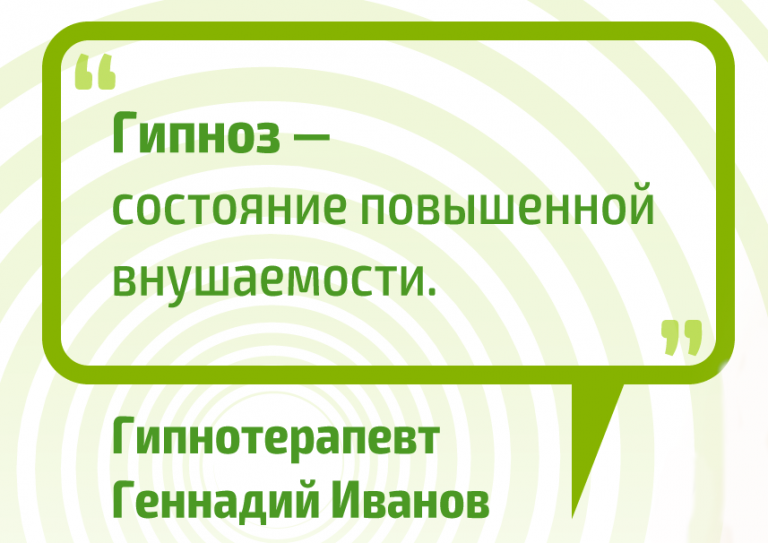 “
Гипноз — состояние повышенной внушаемости.
”

Гипнотерапевт Геннадий Иванов